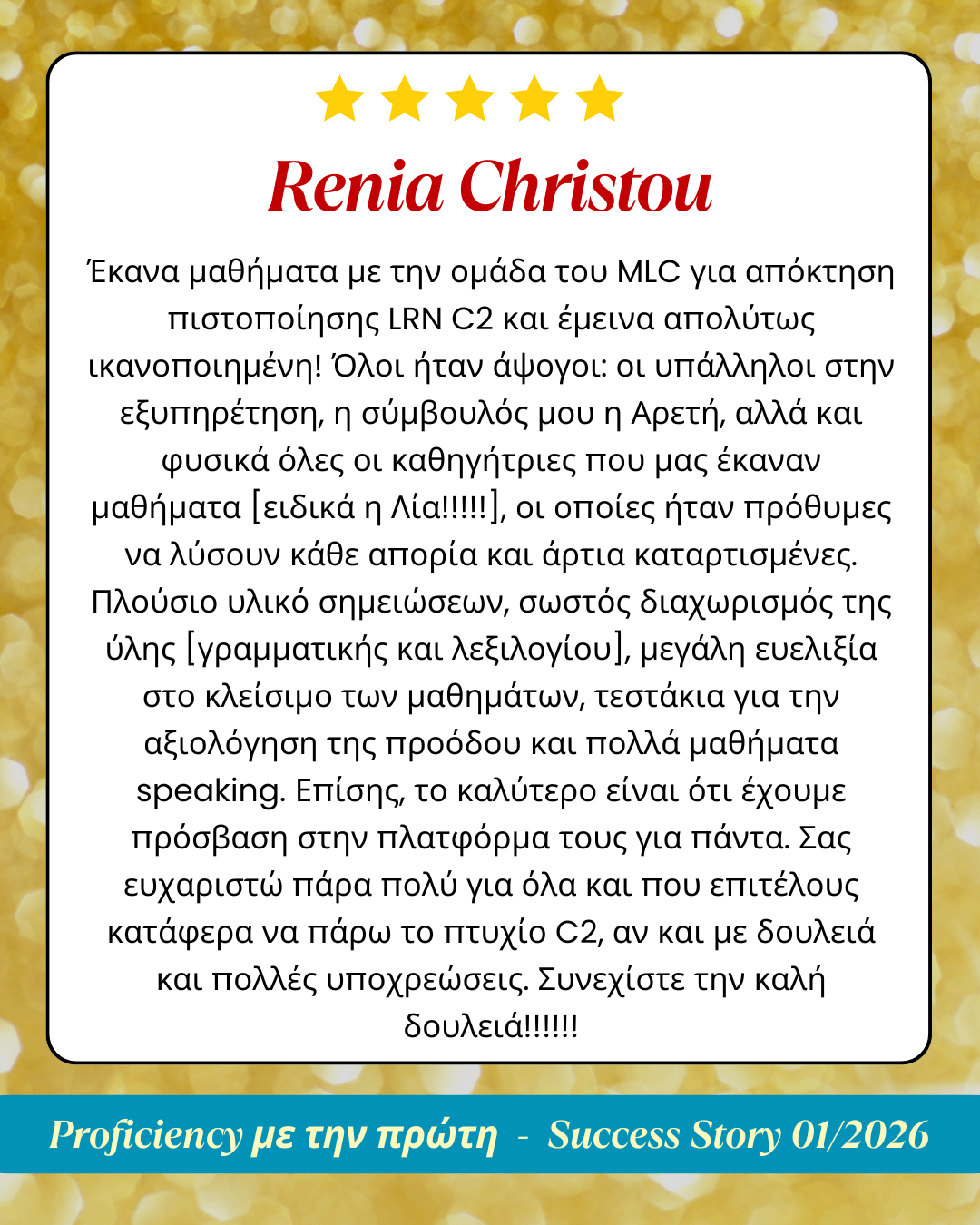 Renia Christou

Έκανα μαθήματα με την ομάδα του MLC για απόκτηση πιστοποίησης LRN C2 και έμεινα απολύτως ικανοποιημένη! Όλοι ήταν άψογοι: οι υπάλληλοι στην εξυπηρέτηση, η σύμβουλός μου η Αρετή, αλλά και φυσικά όλες οι καθηγήτριες που μας έκαναν μαθήματα [ειδικά η Λία!!!!!], οι οποίες ήταν πρόθυμες να λύσουν κάθε απορία και άρτια καταρτισμένες. Πλούσιο υλικό σημειώσεων, σωστός διαχωρισμός της ύλης [γραμματικής και λεξιλογίου], μεγάλη ευελιξία στο κλείσιμο των μαθημάτων, τεστάκια για την αξιολόγηση της προόδου και πολλά μαθήματα speaking. Επίσης, το καλύτερο είναι ότι έχουμε πρόσβαση στην πλατφόρμα τους για πάντα. Σας ευχαριστώ πάρα πολύ για όλα και που επιτέλους κατάφερα να πάρω το πτυχίο C2, αν και με δουλειά και πολλές υποχρεώσεις. Συνεχίστε την καλή δουλειά!!!!!!

Proficiency με την πρώτη - Success Story 01/2026